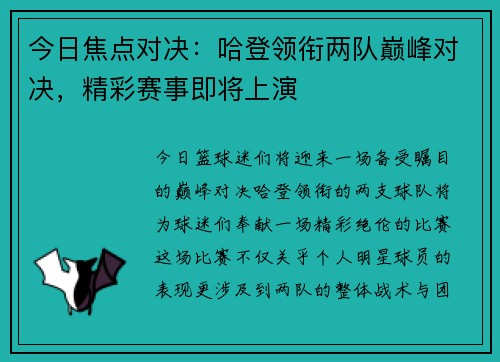 今日焦点对决：哈登领衔两队巅峰对决，精彩赛事即将上演

今日篮球迷们将迎来一场备受瞩目的巅峰对决哈登领衔的两支球队将为球迷们奉献一场精彩绝伦的比赛这场比赛不仅关乎个人明星球员的表现更涉及到两队的整体战术与团